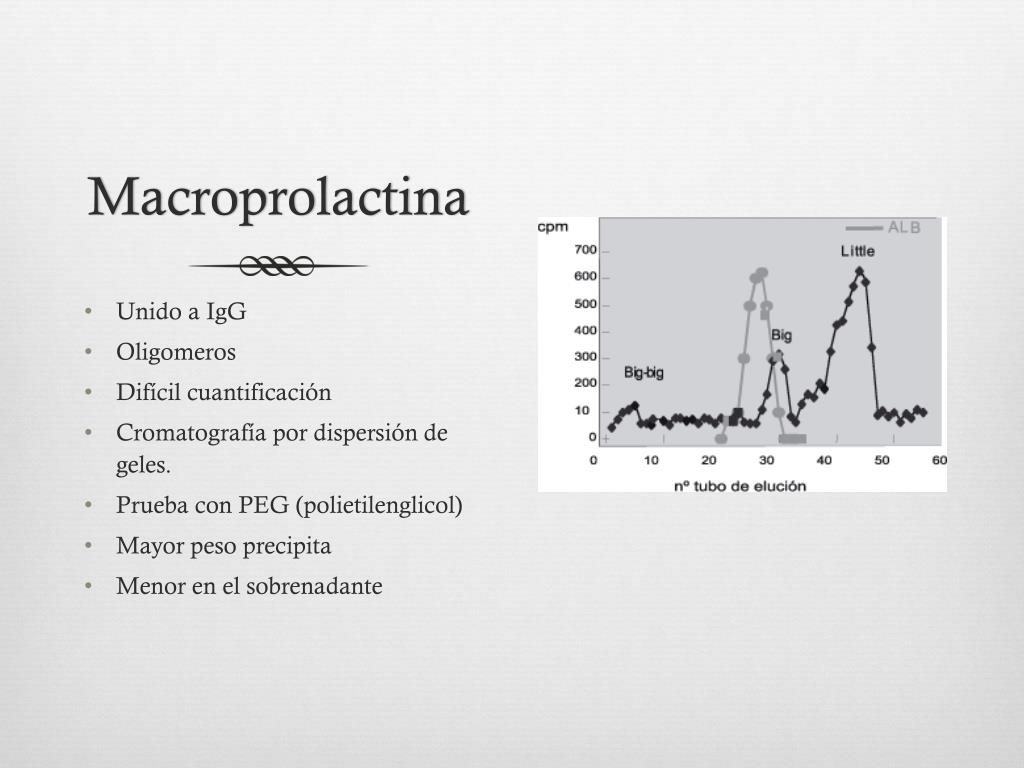 Macroprolactina

• Unido a IgG
• Oligomeros
• Difícil cuantificación
• Cromatografía por dispersión de geles.
• Prueba con PEG (polietilenglicol)
• Mayor peso precipita
• Menor en el sobrenadante

cpm
ALB
700
600
500
400
300
200
10
0
Little
Big
Big-big
0
10
20
30
40
50
60
nº tubo de elución